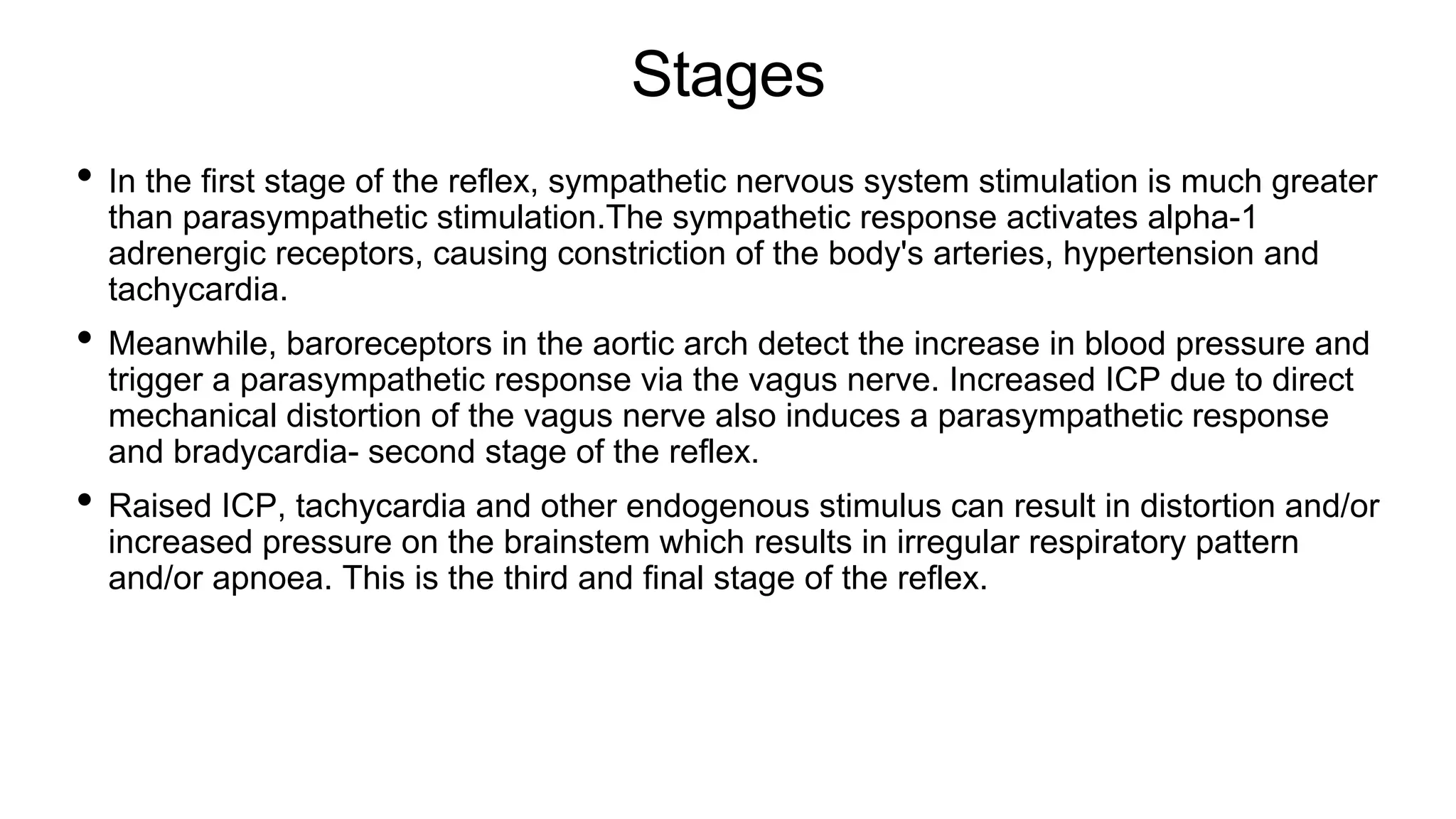 Stages

• In the first stage of the reflex, sympathetic nervous system stimulation is much greater than parasympathetic stimulation.The sympathetic response activates alpha-1 adrenergic receptors, causing constriction of the body's arteries, hypertension and tachycardia.

• Meanwhile, baroreceptors in the aortic arch detect the increase in blood pressure and trigger a parasympathetic response via the vagus nerve. Increased ICP due to direct mechanical distortion of the vagus nerve also induces a parasympathetic response and bradycardia- second stage of the reflex.

• Raised ICP, tachycardia and other endogenous stimulus can result in distortion and/or increased pressure on the brainstem which results in irregular respiratory pattern and/or apnoea. This is the third and final stage of the reflex.